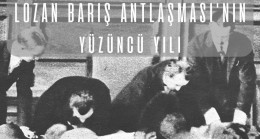 LOZAN BARIŞ ANTLAŞMASI'NIN

YÜZÜNCÜ YILI